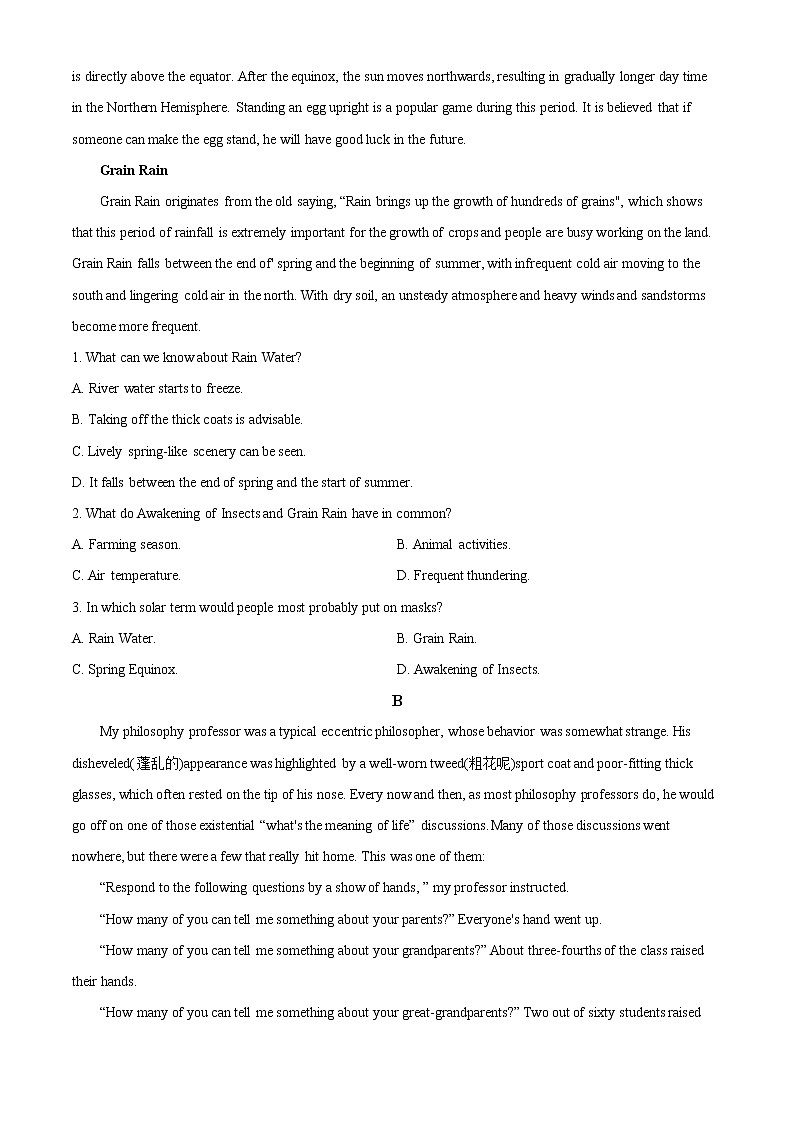 is directly above the equator. After the equinox, the sun moves northwards, resulting in gradually longer day time in the Northern Hemisphere. Standing an egg upright is a popular game during this period. It is believed that if someone can make the egg stand, he will have good luck in the future.

Grain Rain

Grain Rain originates from the old saying, “Rain brings up the growth of hundreds of grains", which shows that this period of rainfall is extremely important for the growth of crops and people are busy working on the land. Grain Rain falls between the end of' spring and the beginning of summer, with infrequent cold air moving to the south and lingering cold air in the north. With dry soil, an unsteady atmosphere and heavy winds and sandstorms become more frequent.

1. What can we know about Rain Water?

A. River water starts to freeze.

B. Taking off the thick coats is advisable.

C. Lively spring-like scenery can be seen.

D. It falls between the end of spring and the start of summer.

2. What do Awakening of Insects and Grain Rain have in common?

A. Farming season.

B. Animal activities.

C. Air temperature.

D. Frequent thundering.

3. In which solar term would people most probably put on masks?

A. Rain Water.

B. Grain Rain.

C. Spring Equinox.

D. Awakening of Insects.

B

My philosophy professor was a typical eccentric philosopher, whose behavior was somewhat strange. His disheveled(蓬乱的)appearance was highlighted by a well-worn tweed(粗花呢)sport coat and poor-fitting thick glasses, which often rested on the tip of his nose. Every now and then, as most philosophy professors do, he would go off on one of those existential “what's the meaning of life” discussions. Many of those discussions went nowhere, but there were a few that really hit home. This was one of them:

“Respond to the following questions by a show of hands, ” my professor instructed.

“How many of you can tell me something about your parents?” Everyone's hand went up.

“How many of you can tell me something about your grandparents?” About three-fourths of the class raised their hands.

“How many of you can tell me something about your great-grandparents?” Two out of sixty students raised